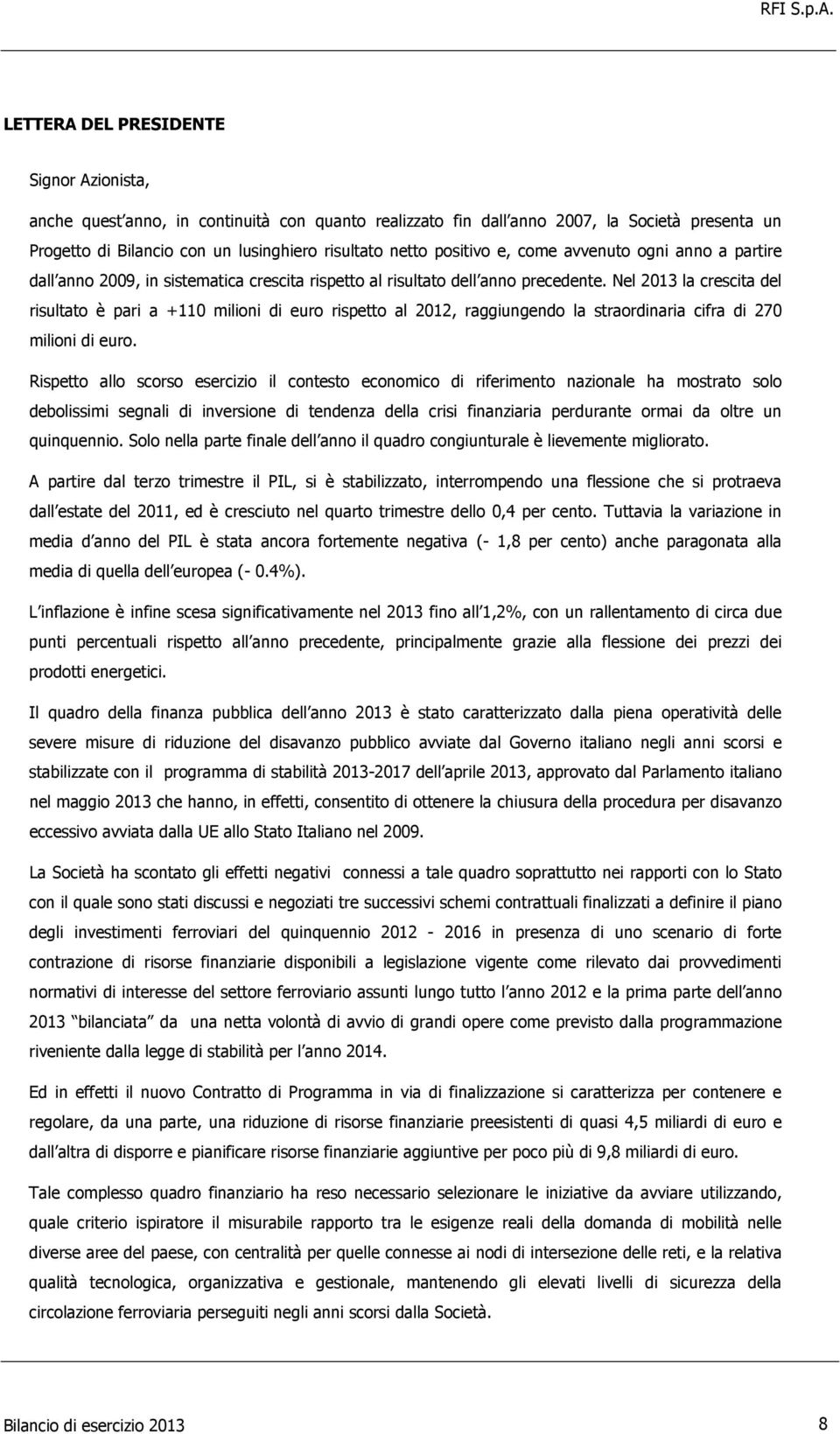 RFI S.p.A.

LETTERA DEL PRESIDENTE

Signor Azionista,

anche quest anno, in continuità con quanto realizzato fin dall anno 2007, la Società presenta un Progetto di Bilancio con un lusinghiero risultato netto positivo e, come avvenuto ogni anno a partire dall anno 2009, in sistematica crescita rispetto al risultato dell anno precedente. Nel 2013 la crescita del risultato è pari a +110 milioni di euro rispetto al 2012, raggiungendo la straordinaria cifra di 270 milioni di euro.

Rispetto allo scorso esercizio il contesto economico di riferimento nazionale ha mostrato solo debolissimi segnali di inversione di tendenza della crisi finanziaria perdurante ormai da oltre un quinquennio. Solo nella parte finale dell anno il quadro congiunturale è lievemente migliorato.

A partire dal terzo trimestre il PIL, si è stabilizzato, interrompendo una flessione che si protraeva dall estate del 2011, ed è cresciuto nel quarto trimestre dello 0,4 per cento. Tuttavia la variazione in media d anno del PIL è stata ancora fortemente negativa (- 1,8 per cento) anche paragonata alla media di quella dell europea (- 0.4%).

L inflazione è infine scesa significativamente nel 2013 fino all 1,2%, con un rallentamento di circa due punti percentuali rispetto all anno precedente, principalmente grazie alla flessione dei prezzi dei prodotti energetici.

Il quadro della finanza pubblica dell anno 2013 è stato caratterizzato dalla piena operatività delle severe misure di riduzione del disavanzo pubblico avviate dal Governo italiano negli anni scorsi e stabilizzate con il programma di stabilità 2013-2017 dell aprile 2013, approvato dal Parlamento italiano nel maggio 2013 che hanno, in effetti, consentito di ottenere la chiusura della procedura per disavanzo eccessivo avviata dalla UE allo Stato Italiano nel 2009.

La Società ha scontato gli effetti negativi connessi a tale quadro soprattutto nei rapporti con lo Stato con il quale sono stati discussi e negoziati tre successivi schemi contrattuali finalizzati a definire il piano degli investimenti ferroviari del quinquennio 2012 - 2016 in presenza di uno scenario di forte contrazione di risorse finanziarie disponibili a legislazione vigente come rilevato dai provvedimenti normativi di interesse del settore ferroviario assunti lungo tutto l anno 2012 e la prima parte dell anno 2013 bilanciata da una netta volontà di avvio di grandi opere come previsto dalla programmazione riveniente dalla legge di stabilità per l anno 2014.

Ed in effetti il nuovo Contratto di Programma in via di finalizzazione si caratterizza per contenere e regolare, da una parte, una riduzione di risorse finanziarie preesistenti di quasi 4,5 miliardi di euro e dall altra di disporre e pianificare risorse finanziarie aggiuntive per poco più di 9,8 miliardi di euro.

Tale complesso quadro finanziario ha reso necessario selezionare le iniziative da avviare utilizzando, quale criterio ispiratore il misurabile rapporto tra le esigenze reali della domanda di mobilità nelle diverse aree del paese, con centralità per quelle connesse ai nodi di intersezione delle reti, e la relativa qualità tecnologica, organizzativa e gestionale, mantenendo gli elevati livelli di sicurezza della circolazione ferroviaria perseguiti negli anni scorsi dalla Società.

Bilancio di esercizio 2013 8